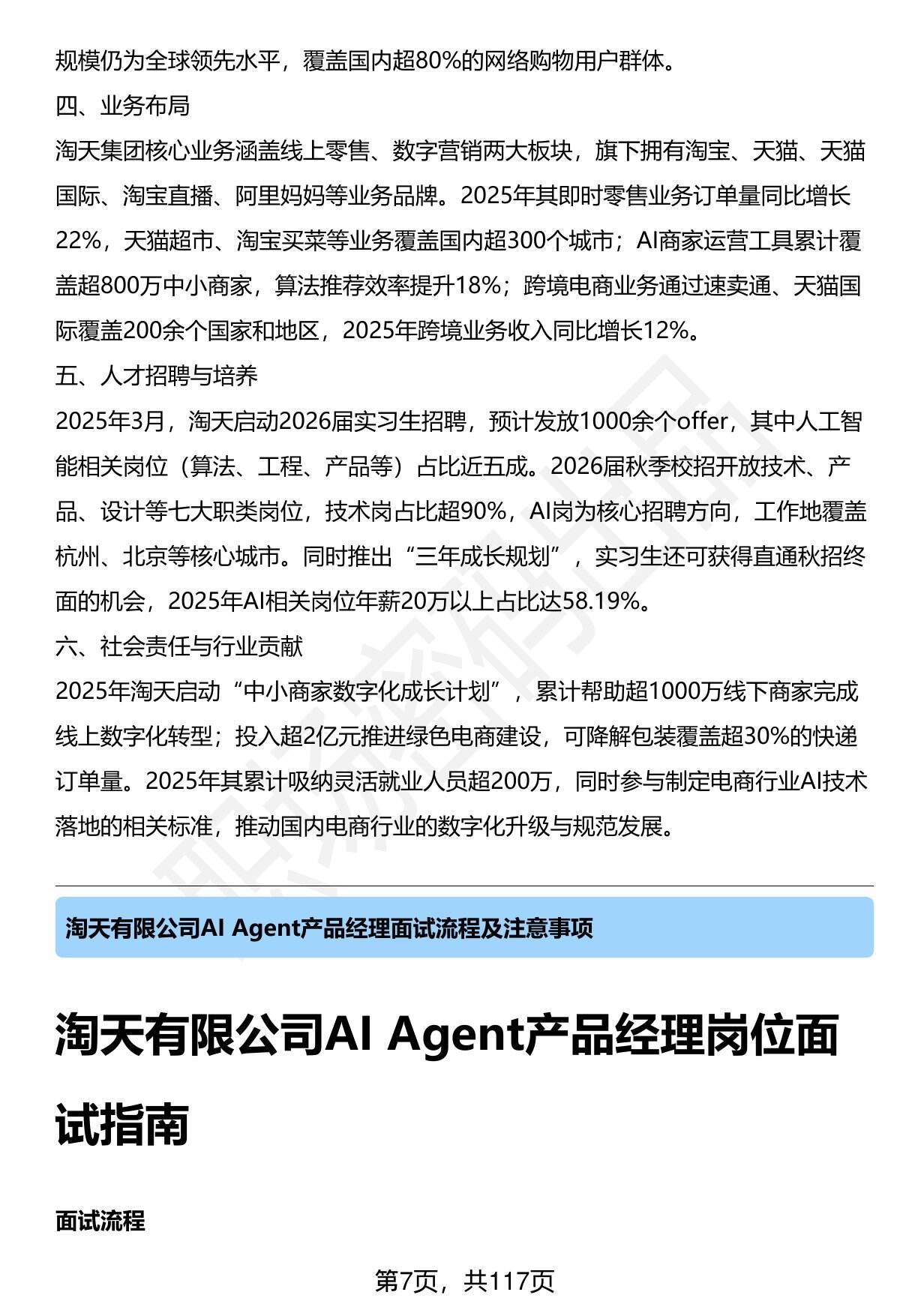 规模仍为全球领先水平，覆盖国内超80%的网络购物用户群体。

四、业务布局

淘天集团核心业务涵盖线上零售、数字营销两大板块，旗下拥有淘宝、天猫、天猫国际、淘宝直播、阿里妈妈等业务品牌。2025年其即时零售业务订单量同比增长22%，天猫超市、淘宝买菜等业务覆盖国内超300个城市；AI商家运营工具累计覆盖超800万中小商家，算法推荐效率提升18%；跨境电商业务通过速卖通、天猫国际覆盖200余个国家和地区，2025年跨境业务收入同比增长12%。

五、人才招聘与培养

2025年3月，淘天启动2026届实习生招聘，预计发放1000余个offer，其中人工智能相关岗位（算法、工程、产品等）占比近五成。2026届秋季校招开放技术、产品、设计等七大职类岗位，技术岗占比超90%，AI岗为核心招聘方向，工作地覆盖杭州、北京等核心城市。同时推出“三年成长规划”，实习生还可获得直通秋招终面的机会，2025年AI相关岗位年薪20万以上占比达58.19%。

六、社会责任与行业贡献

2025年淘天启动“中小商家数字化成长计划”，累计帮助超1000万线下商家完成线上数字化转型；投入超2亿元推进绿色电商建设，可降解包装覆盖超30%的快递订单量。2025年其累计吸纳灵活就业人员超200万，同时参与制定电商行业AI技术落地的相关标准，推动国内电商行业的数字化升级与规范发展。

淘天有限公司AI Agent产品经理面试流程及注意事项

淘天有限公司AI Agent产品经理岗位面试指南

面试流程

第7页，共117页